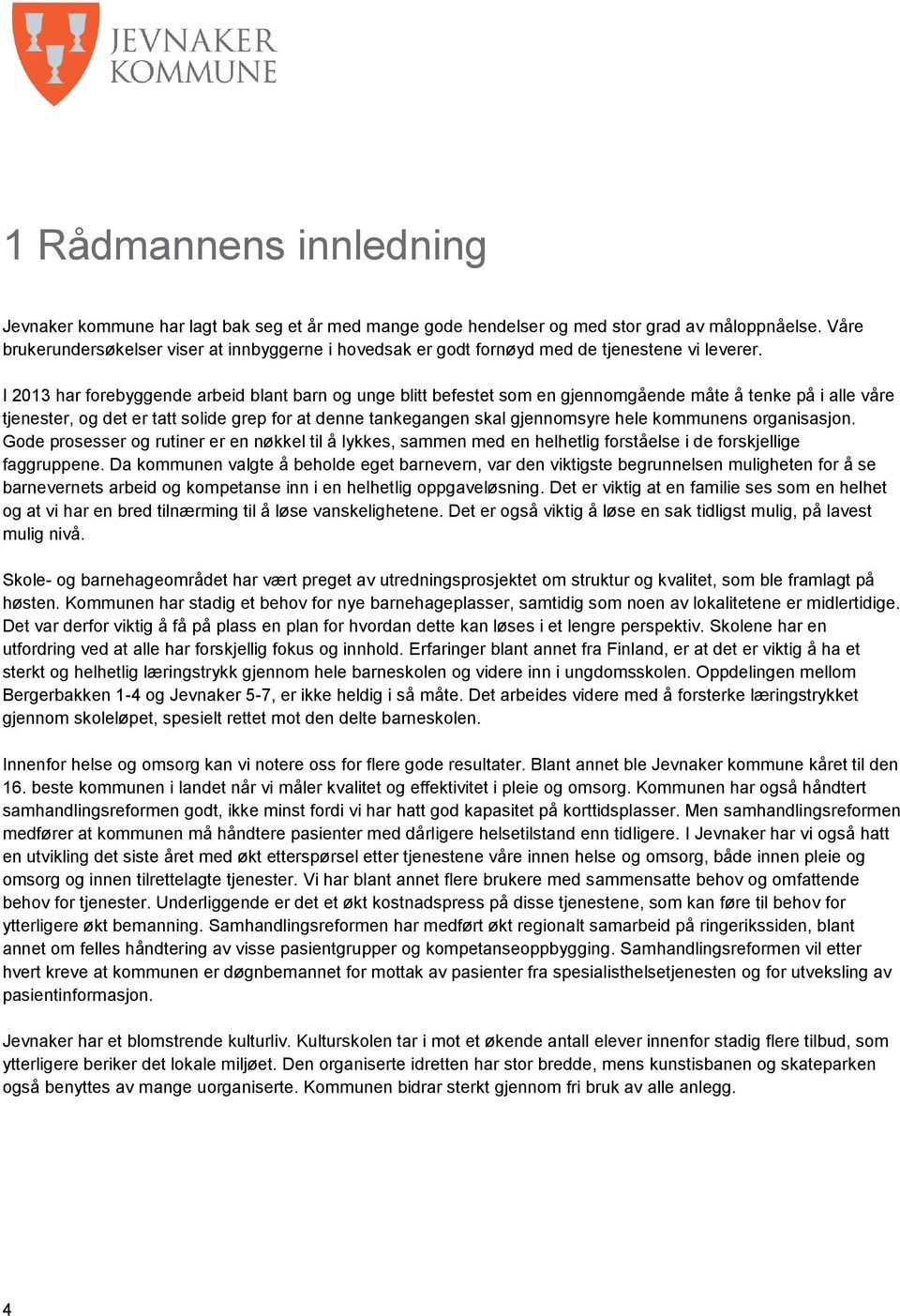 JEVNAKER KOMMUNE

1 Rådmannens innledning

Jevnaker kommune har lagt bak seg et år med mange gode hendelser og med stor grad av måloppnåelse. Våre brukerundersøkelser viser at innbyggerne i hovedsak er godt fornøyd med de tjenestene vi leverer.

I 2013 har forebyggende arbeid blant barn og unge blitt befestet som en gjennomgående måte å tenke på i alle våre tjenester, og det er tatt solide grep for at denne tankegangen skal gjennomsyre hele kommunens organisasjon. Gode prosesser og rutiner er en nøkkel til å lykkes, sammen med en helhetlig forståelse i de forskjellige faggruppene. Da kommunen valgte å beholde eget barnevern, var den viktigste begrunnelsen muligheten for å se barnevernets arbeid og kompetanse inn i en helhetlig oppgaveløsning. Det er viktig at en familie ses som en helhet og at vi har en bred tilnærming til å løse vanskelighetene. Det er også viktig å løse en sak tidligst mulig, på lavest mulig nivå.

Skole- og barnehageområdet har vært preget av utredningsprosjektet om struktur og kvalitet, som ble framlagt på høsten. Kommunen har stadig et behov for nye barnehageplasser, samtidig som noen av lokalitetene er midlertidige. Det var derfor viktig å få på plass en plan for hvordan dette kan løses i et lengre perspektiv. Skolene har en utfordring ved at alle har forskjellig fokus og innhold. Erfaringer blant annet fra Finland, er at det er viktig å ha et sterkt og helhetlig læringstrykk gjennom hele barneskolen og videre inn i ungdomsskolen. Oppdelingen mellom Bergerbakken 1-4 og Jevnaker 5-7, er ikke heldig i så måte. Det arbeides videre med å forsterke læringstrykket gjennom skoleløpet, spesielt rettet mot den delte barneskolen.

Innenfor helse og omsorg kan vi notere oss for flere gode resultater. Blant annet ble Jevnaker kommune kåret til den 16. beste kommunen i landet når vi måler kvalitet og effektivitet i pleie og omsorg. Kommunen har også håndtert samhandlingsreformen godt, ikke minst fordi vi har hatt god kapasitet på korttidsplasser. Men samhandlingsreformen medfører at kommunen må håndtere pasienter med dårligere helsetilstand enn tidligere. I Jevnaker har vi også hatt en utvikling det siste året med økt etterspørsel etter tjenestene våre innen helse og omsorg, både innen pleie og omsorg og innen tilrettelagte tjenester. Vi har blant annet flere brukere med sammensatte behov og omfattende behov for tjenester. Underliggende er det et økt kostnadspress på disse tjenestene, som kan føre til behov for ytterligere økt bemanning. Samhandlingsreformen har medført økt regionalt samarbeid på ringerikssiden, blant annet om felles håndtering av visse pasientgrupper og kompetanseoppbygging. Samhandlingsreformen vil etter hvert kreve at kommunen er døgnbemannet for mottak av pasienter fra spesialisthelsetjenesten og for utveksling av pasientinformasjon.

Jevnaker har et blomstrende kulturliv. Kulturskolen tar i mot et økende antall elever innenfor stadig flere tilbud, som ytterligere beriker det lokale miljøet. Den organiserte idretten har stor bredde, mens kunstisbanen og skateparken også benyttes av mange uorganiserte. Kommunen bidrar sterkt gjennom fri bruk av alle anlegg.

4